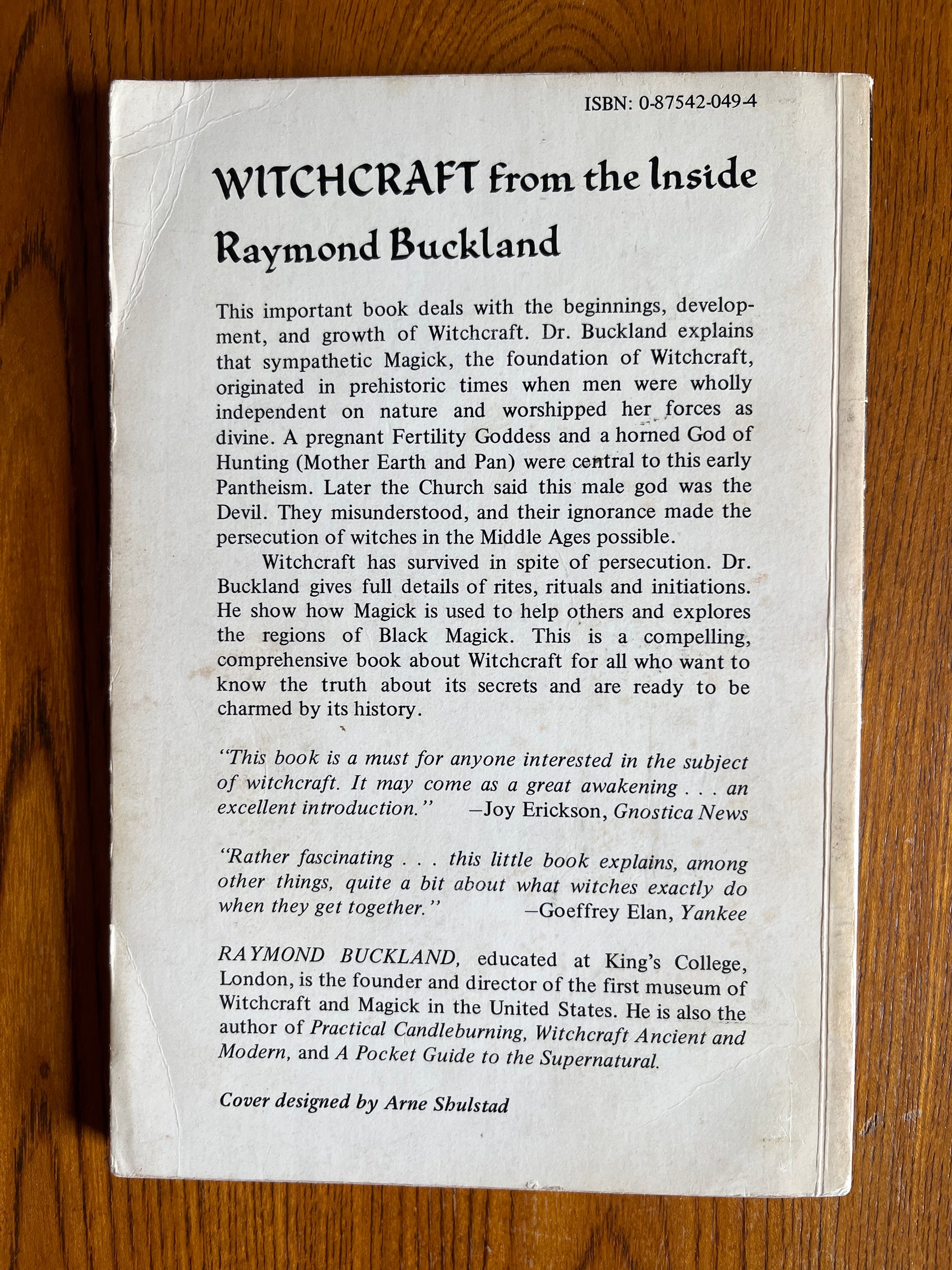 ISBN: 0-87542-049-4

WITCHCRAFT from the Inside

Raymond Buckland

This important book deals with the beginnings, development, and growth of Witchcraft. Dr. Buckland explains that sympathetic Magick, the foundation of Witchcraft, originated in prehistoric times when men were wholly independent on nature and worshipped her forces as divine. A pregnant Fertility Goddess and a horned God of Hunting (Mother Earth and Pan) were central to this early Pantheism. Later the Church said this male god was the Devil. They misunderstood, and their ignorance made the persecution of witches in the Middle Ages possible.

Witchcraft has survived in spite of persecution. Dr. Buckland gives full details of rites, rituals and initiations. He show how Magick is used to help others and explores the regions of Black Magick. This is a compelling, comprehensive book about Witchcraft for all who want to know the truth about its secrets and are ready to be charmed by its history.

"This book is a must for anyone interested in the subject of witchcraft. It may come as a great awakening . . . an excellent introduction." —Joy Erickson, Gnostica News

"Rather fascinating . . . this little book explains, among other things, quite a bit about what witches exactly do when they get together." —Goeffrey Elan, Yankee

RAYMOND BUCKLAND, educated at King's College, London, is the founder and director of the first museum of Witchcraft and Magick in the United States. He is also the author of Practical Candleburning, Witchcraft Ancient and Modern, and A Pocket Guide to the Supernatural.

Cover designed by Arne Shulstad